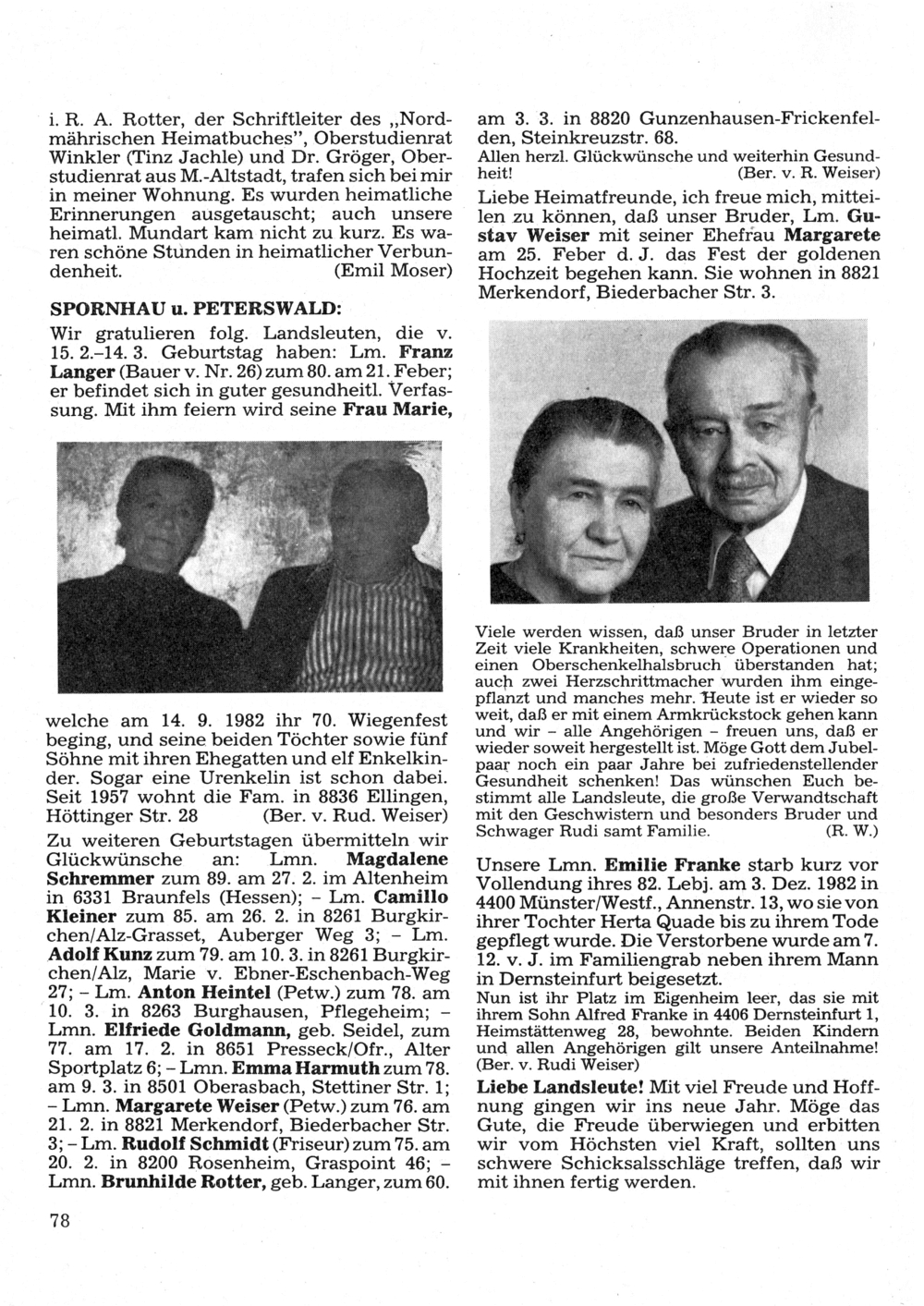 i. R. A. Rotter, der Schriftleiter des „Nordmährischen Heimatbuches", Oberstudienrat Winkler (Tinz Jachle) und Dr. Gröger, Oberstudienrat aus M.-Altstadt, trafen sich bei mir in meiner Wohnung. Es wurden heimatliche Erinnerungen ausgetauscht; auch unsere heimatl. Mundart kam nicht zu kurz. Es waren schöne Stunden in heimatlicher Verbundenheit. (Emil Moser)

SPORNHAU u. PETERSWALD:

Wir gratulieren folg. Landsleuten, die v. 15. 2.–14. 3. Geburtstag haben: Lm. Franz Langer (Bauer v. Nr. 26) zum 80. am 21. Feber; er befindet sich in guter gesundheitl. Verfassung. Mit ihm feiern wird seine Frau Marie,

welche am 14. 9. 1982 ihr 70. Wiegenfest beging, und seine beiden Töchter sowie fünf Söhne mit ihren Ehegatten und elf Enkelkinder. Sogar eine Urenkelin ist schon dabei. Seit 1957 wohnt die Fam. in 8836 Ellingen, Höttinger Str. 28 (Ber. v. Rud. Weiser)

Zu weiteren Geburtstagen übermitteln wir Glückwünsche an: Lmn. Magdalene Schremmer zum 89. am 27. 2. im Altenheim in 6331 Braunfels (Hessen); – Lm. Camillo Kleiner zum 85. am 26. 2. in 8261 Burgkirchen/Alz-Grasset, Auberger Weg 3; – Lm. Adolf Kunz zum 79. am 10. 3. in 8261 Burgkirchen/Alz, Marie v. Ebner-Eschenbach-Weg 27; – Lm. Anton Heintel (Petw.) zum 78. am 10. 3. in 8263 Burghausen, Pflegeheim; – Lmn. Elfriede Goldmann, geb. Seidel, zum 77. am 17. 2. in 8651 Presseck/Ofr., Alter Sportplatz 6; – Lmn. Emma Harmuth zum 78. am 9. 3. in 8501 Oberasbach, Stettiner Str. 1; – Lmn. Margarete Weiser (Petw.) zum 76. am 21. 2. in 8821 Merkendorf, Biederbacher Str. 3; – Lm. Rudolf Schmidt (Friseur) zum 75. am 20. 2. in 8200 Rosenheim, Graspoint 46; – Lmn. Brunhilde Rotter, geb. Langer, zum 60.

am 3. 3. in 8820 Gunzenhausen-Frickenfelden, Steinkreuzstr. 68.
Allen herzl. Glückwünsche und weiterhin Gesundheit! (Ber. v. R. Weiser)

Liebe Heimatfreunde, ich freue mich, mitteilen zu können, daß unser Bruder, Lm. Gustav Weiser mit seiner Ehefrau Margarete am 25. Feber d. J. das Fest der goldenen Hochzeit begehen kann. Sie wohnen in 8821 Merkendorf, Biederbacher Str. 3.

Viele werden wissen, daß unser Bruder in letzter Zeit viele Krankheiten, schwere Operationen und einen Oberschenkelhalsbruch überstanden hat; auch zwei Herzschrittmacher wurden ihm eingepflanzt und manches mehr. Heute ist er wieder so weit, daß er mit einem Armkrückstock gehen kann und wir – alle Angehörigen – freuen uns, daß er wieder soweit hergestellt ist. Möge Gott dem Jubelpaar noch ein paar Jahre bei zufriedenstellender Gesundheit schenken! Das wünschen Euch bestimmt alle Landsleute, die große Verwandtschaft mit den Geschwistern und besonders Bruder und Schwager Rudi samt Familie. (R. W.)

Unsere Lmn. Emilie Franke starb kurz vor Vollendung ihres 82. Lebj. am 3. Dez. 1982 in 4400 Münster/Westf., Annenstr. 13, wo sie von ihrer Tochter Herta Quade bis zu ihrem Tode gepflegt wurde. Die Verstorbene wurde am 7. 12. v. J. im Familiengrab neben ihrem Mann in Dernsteinfurt beigesetzt.
Nun ist ihr Platz im Eigenheim leer, das sie mit ihrem Sohn Alfred Franke in 4406 Dernsteinfurt 1, Heimstättenweg 28, bewohnte. Beiden Kindern und allen Angehörigen gilt unsere Anteilnahme! (Ber. v. Rudi Weiser)

Liebe Landsleute! Mit viel Freude und Hoffnung gingen wir ins neue Jahr. Möge das Gute, die Freude überwiegen und erbitten wir vom Höchsten viel Kraft, sollten uns schwere Schicksalsschläge treffen, daß wir mit ihnen fertig werden.

78